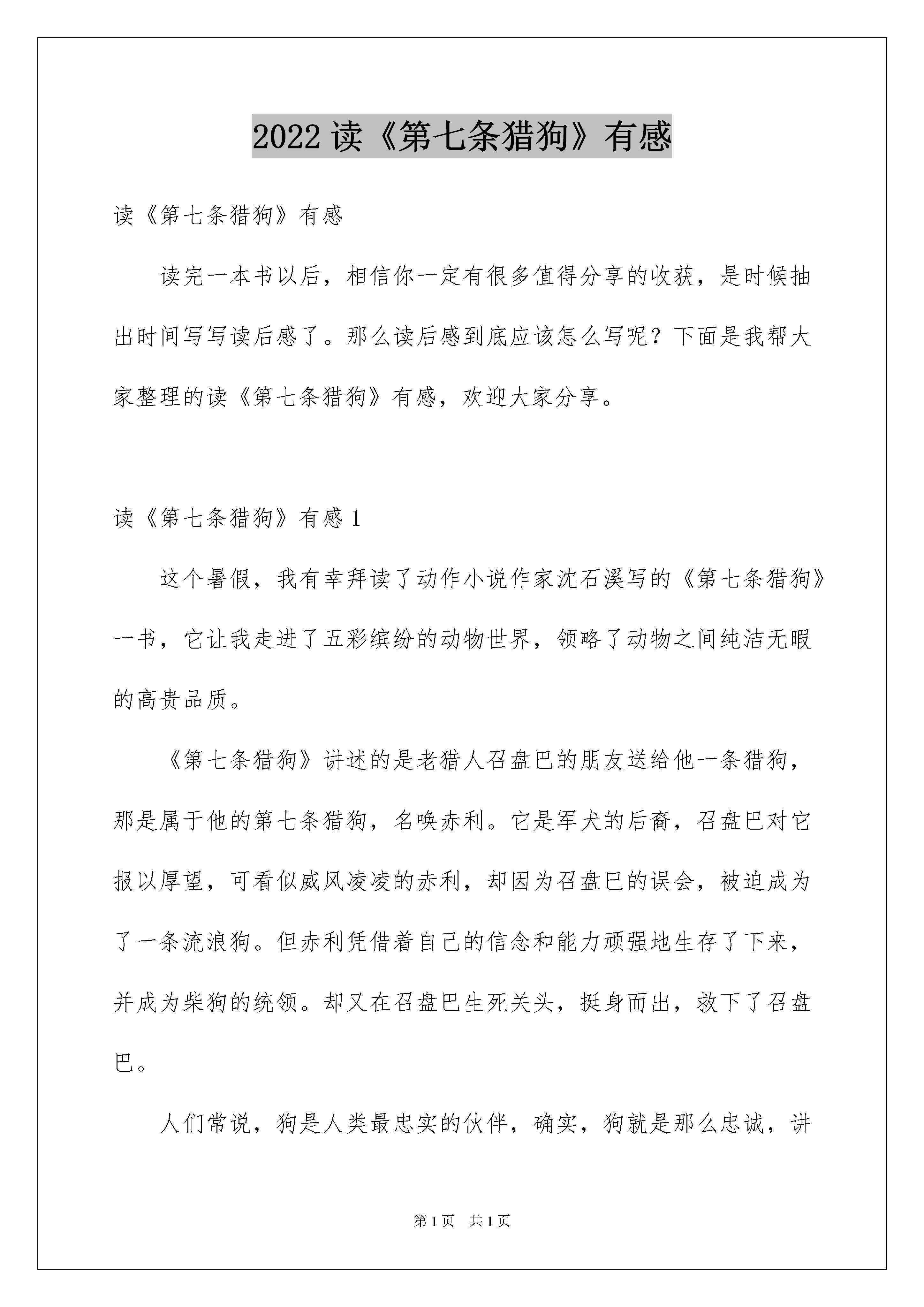 2022 读《第七条猎狗》有感

读《第七条猎狗》有感

读完一本书以后，相信你一定有很多值得分享的收获，是时候抽出时间写写读后感了。那么读后感到底应该怎么写呢？下面是我帮大家整理的读《第七条猎狗》有感，欢迎大家分享。

读《第七条猎狗》有感 1

这个暑假，我有幸拜读了动作小说作家沈石溪写的《第七条猎狗》一书，它让我走进了五彩缤纷的动物世界，领略了动物之间纯洁无暇的高贵品质。

《第七条猎狗》讲述的是老猎人召盘巴的朋友送给他一条猎狗，那是属于他的第七条猎狗，名唤赤利。它是军犬的后裔，召盘巴对它报以厚望，可看似威风凌凌的赤利，却因为召盘巴的误会，被迫成为了一条流浪狗。但赤利凭借着自己的信念和能力顽强地生存了下来，并成为柴狗的统领。却又在召盘巴生死关头，挺身而出，救下了召盘巴。

人们常说，狗是人类最忠实的伙伴，确实，狗就是那么忠诚，讲

第 1 页　共 1 页